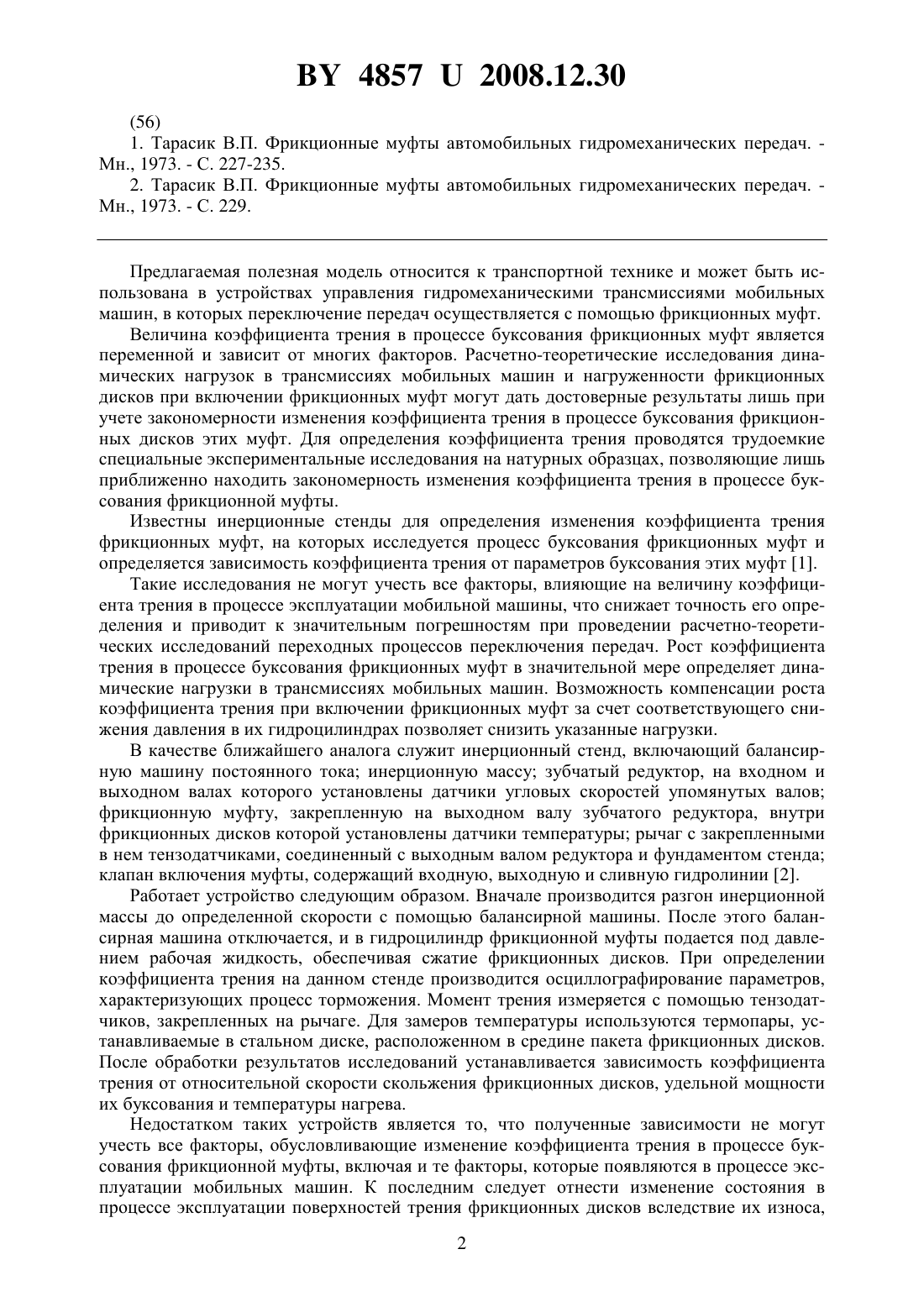 BY 4857 U 2008.12.30

(56)

1. Тарасик В.П. Фрикционные муфты автомобильных гидромеханических передач. - Мн., 1973. - С. 227-235.

2. Тарасик В.П. Фрикционные муфты автомобильных гидромеханических передач. - Мн., 1973. - С. 229.

Предлагаемая полезная модель относится к транспортной технике и может быть использована в устройствах управления гидромеханическими трансмиссиями мобильных машин, в которых переключение передач осуществляется с помощью фрикционных муфт.

Величина коэффициента трения в процессе буксования фрикционных муфт является переменной и зависит от многих факторов. Расчетно-теоретические исследования динамических нагрузок в трансмиссиях мобильных машин и нагруженности фрикционных дисков при включении фрикционных муфт могут дать достоверные результаты лишь при учете закономерности изменения коэффициента трения в процессе буксования фрикционных дисков этих муфт. Для определения коэффициента трения проводятся трудоемкие специальные экспериментальные исследования на натурных образцах, позволяющие лишь приближенно находить закономерность изменения коэффициента трения в процессе буксования фрикционной муфты.

Известны инерционные стенды для определения изменения коэффициента трения фрикционных муфт, на которых исследуется процесс буксования фрикционных муфт и определяется зависимость коэффициента трения от параметров буксования этих муфт [1].

Такие исследования не могут учесть все факторы, влияющие на величину коэффициента трения в процессе эксплуатации мобильной машины, что снижает точность его определения и приводит к значительным погрешностям при проведении расчетно-теоретических исследований переходных процессов переключения передач. Рост коэффициента трения в процессе буксования фрикционных муфт в значительной мере определяет динамические нагрузки в трансмиссиях мобильных машин. Возможность компенсации роста коэффициента трения при включении фрикционных муфт за счет соответствующего снижения давления в их гидроцилиндрах позволяет снизить указанные нагрузки.

В качестве ближайшего аналога служит инерционный стенд, включающий балансирную машину постоянного тока; инерционную массу; зубчатый редуктор, на входном и выходном валах которого установлены датчики угловых скоростей упомянутых валов; фрикционную муфту, закрепленную на выходном валу зубчатого редуктора, внутри фрикционных дисков которой установлены датчики температуры; рычаг с закрепленными в нем тензодатчиками, соединенный с выходным валом редуктора и фундаментом стенда; клапан включения муфты, содержащий входную, выходную и сливную гидролинии [2].

Работает устройство следующим образом. Вначале производится разгон инерционной массы до определенной скорости с помощью балансирной машины. После этого балансирная машина отключается, и в гидроцилиндр фрикционной муфты подается под давлением рабочая жидкость, обеспечивая сжатие фрикционных дисков. При определении коэффициента трения на данном стенде производится осциллографирование параметров, характеризующих процесс торможения. Момент трения измеряется с помощью тензодатчиков, закрепленных на рычаге. Для замеров температуры используются термопары, устанавливаемые в стальном диске, расположенном в средине пакета фрикционных дисков. После обработки результатов исследований устанавливается зависимость коэффициента трения от относительной скорости скольжения фрикционных дисков, удельной мощности их буксования и температуры нагрева.

Недостатком таких устройств является то, что полученные зависимости не могут учесть все факторы, обусловливающие изменение коэффициента трения в процессе буксования фрикционной муфты, включая и те факторы, которые появляются в процессе эксплуатации мобильных машин. К последним следует отнести изменение состояния в процессе эксплуатации поверхностей трения фрикционных дисков вследствие их износа,

2